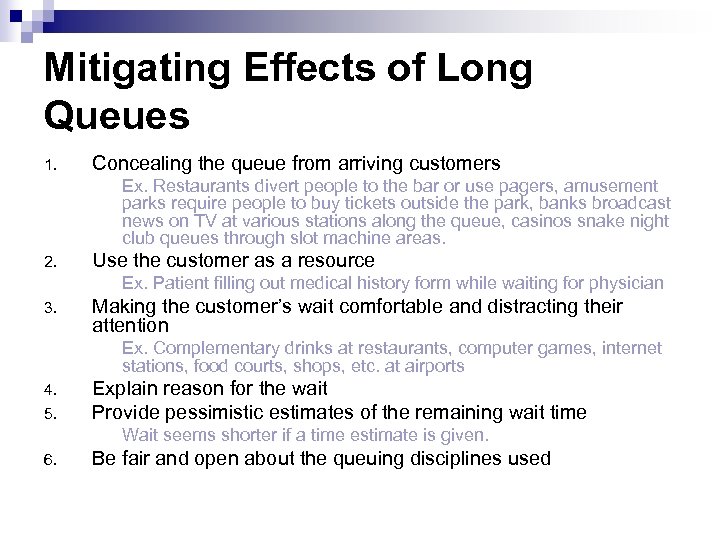 Mitigating Effects of Long Queues

1. Concealing the queue from arriving customers

Ex. Restaurants divert people to the bar or use pagers, amusement parks require people to buy tickets outside the park, banks broadcast news on TV at various stations along the queue, casinos snake night club queues through slot machine areas.

2. Use the customer as a resource

Ex. Patient filling out medical history form while waiting for physician

3. Making the customer's wait comfortable and distracting their attention

Ex. Complementary drinks at restaurants, computer games, internet stations, food courts, shops, etc. at airports

4. Explain reason for the wait

5. Provide pessimistic estimates of the remaining wait time

Wait seems shorter if a time estimate is given.

6. Be fair and open about the queuing disciplines used